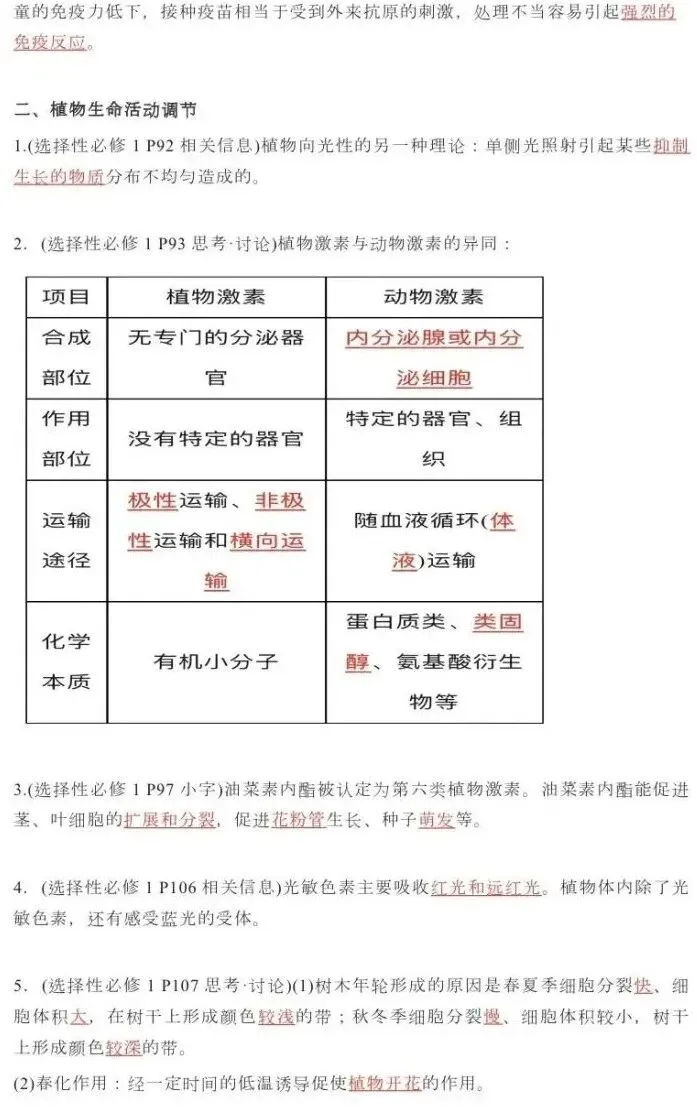 童的免疫力低下，接种疫苗相当于受到外来抗原的刺激，处理不当容易引起强烈的免疫反应。

二、植物生命活动调节

1.(选择性必修 1 P92 相关信息)植物向光性的另一种理论：单侧光照射引起某些抑制生长的物质分布不均匀造成的。

2. (选择性必修 1 P93 思考·讨论)植物激素与动物激素的异同：

| 项目 | 植物激素 | 动物激素 |
|---|---|---|
| 合成部位 | 无专门的分泌器官 | 内分泌腺或内分泌细胞 |
| 作用部位 | 没有特定的器官 | 特定的器官、组织 |
| 运输途径 | 极性运输、非极性运输和横向运输 | 随血液循环(体液)运输 |
| 化学本质 | 有机小分子 | 蛋白质类、类固醇、氨基酸衍生物等 |

3.(选择性必修 1 P97 小字)油菜素内酯被认定为第六类植物激素。油菜素内酯能促进茎、叶细胞的扩展和分裂，促进花粉管生长、种子萌发等。

4. (选择性必修 1 P106 相关信息)光敏色素主要吸收红光和远红光。植物体内除了光敏色素，还有感受蓝光的受体。

5. (选择性必修 1 P107 思考·讨论)(1)树木年轮形成的原因是春夏季细胞分裂快、细胞体积大，在树干上形成颜色较浅的带；秋冬季细胞分裂慢、细胞体积较小，树干上形成颜色较深的带。

(2)春化作用：经一定时间的低温诱导促使植物开花的作用。